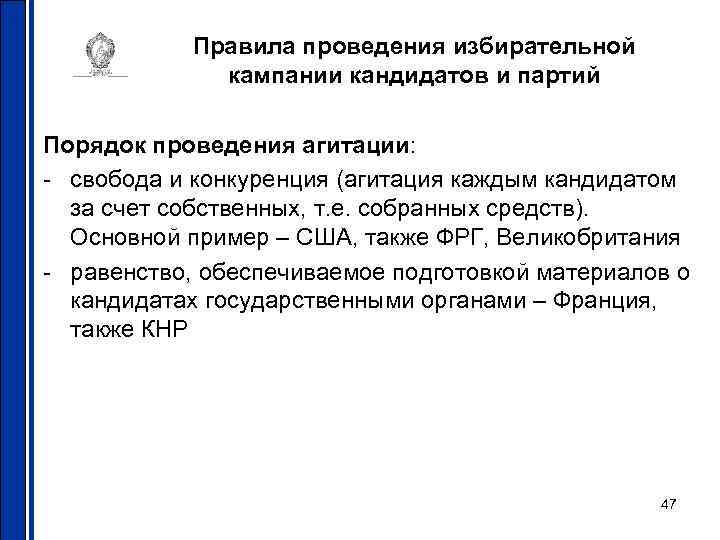 Правила проведения избирательной кампании кандидатов и партий

Порядок проведения агитации:

- свобода и конкуренция (агитация каждым кандидатом за счет собственных, т.е. собранных средств). Основной пример – США, также ФРГ, Великобритания
- равенство, обеспечиваемое подготовкой материалов о кандидатах государственными органами – Франция, также КНР

47